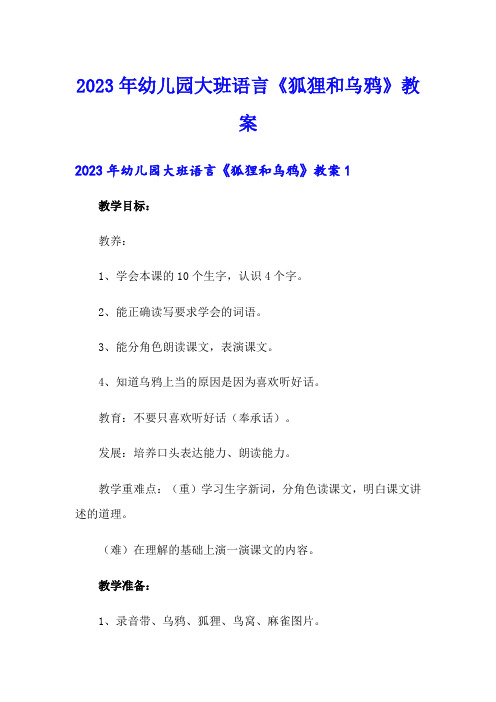 2023年幼儿园大班语言《狐狸和乌鸦》教案

2023年幼儿园大班语言《狐狸和乌鸦》教案1

教学目标：

教养：

1、学会本课的10个生字，认识4个字。

2、能正确读写要求学会的词语。

3、能分角色朗读课文，表演课文。

4、知道乌鸦上当的原因是因为喜欢听好话。

教育：不要只喜欢听好话（奉承话）。

发展：培养口头表达能力、朗读能力。

教学重难点：（重）学习生字新词，分角色读课文，明白课文讲述的道理。

（难）在理解的基础上演一演课文的内容。

教学准备：

1、录音带、乌鸦、狐狸、鸟窝、麻雀图片。